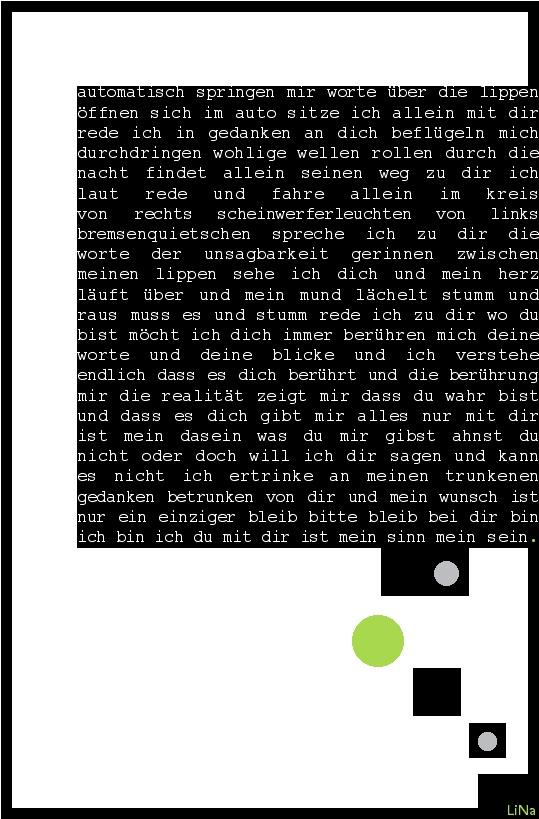 automatisch springen mir worte über die lippen öffnen sich im auto sitze ich allein mit dir rede ich in gedanken an dich beflügeln mich durchdringen wohlige wellen rollen durch die nacht findet allein seinen weg zu dir ich laut rede und fahre allein im kreis von rechts scheinwerferleuchten von links bremsenquietschen spreche ich zu dir die worte der unsagbarkeit gerinnen zwischen meinen lippen sehe ich dich und mein herz läuft über und mein mund lächelt stumm und raus muss es und stumm rede ich zu dir wo du bist möcht ich dich immer berühren mich deine worte und deine blicke und ich verstehe endlich dass es dich berührt und die berührung mir die realität zeigt mir dass du wahr bist und dass es dich gibt mir alles nur mit dir ist mein dasein was du mir gibst ahnst du nicht oder doch will ich dir sagen und kann es nicht ich ertrinke an meinen trunkenen gedanken betrunken von dir und mein wunsch ist nur ein einziger bleib bitte bleib bei dir bin ich bin ich du mit dir ist mein sinn mein sein.

LiNa